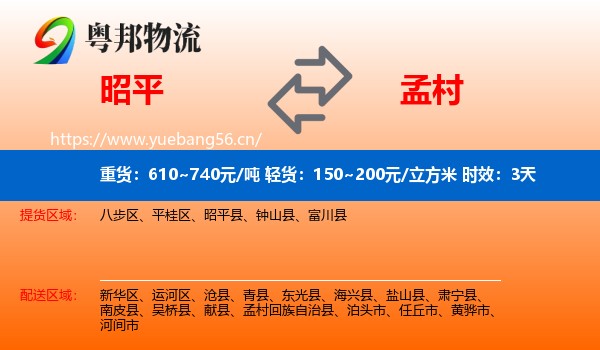 粤邦物流

昭平

孟村

https://www.yuebang56.cn/

重货：610~740元/吨 轻货：150~200元/立方米 时效：3天

提货区域：

八步区、平桂区、昭平县、钟山县、富川县

配送区域：

新华区、运河区、沧县、青县、东光县、海兴县、盐山县、肃宁县、南皮县、吴桥县、献县、孟村回族自治县、泊头市、任丘市、黄骅市、河间市